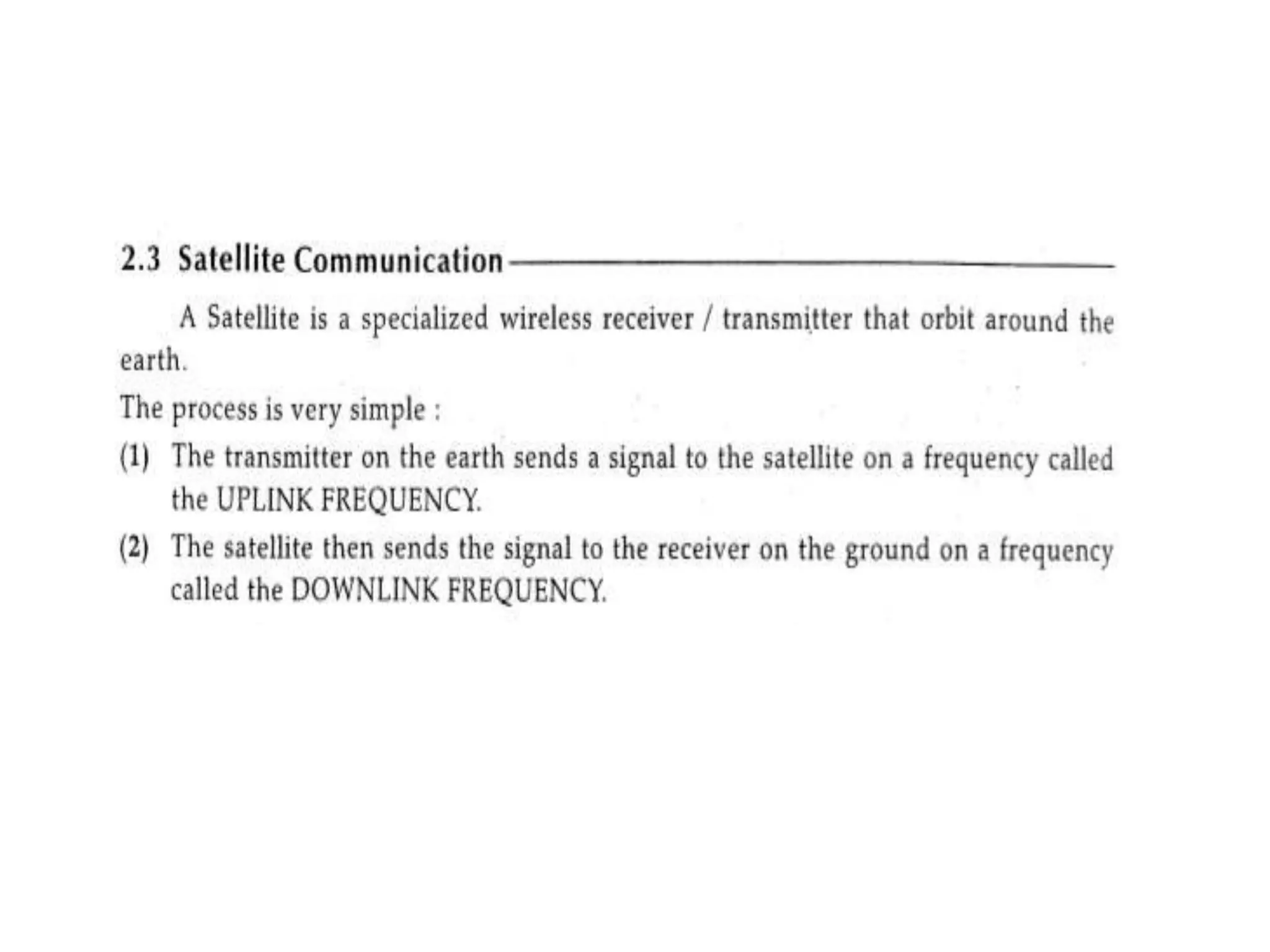 2.3 Satellite Communication

A Satellite is a specialized wireless receiver / transmitter that orbit around the earth.

The process is very simple :

(1) The transmitter on the earth sends a signal to the satellite on a frequency called the UPLINK FREQUENCY.

(2) The satellite then sends the signal to the receiver on the ground on a frequency called the DOWNLINK FREQUENCY.